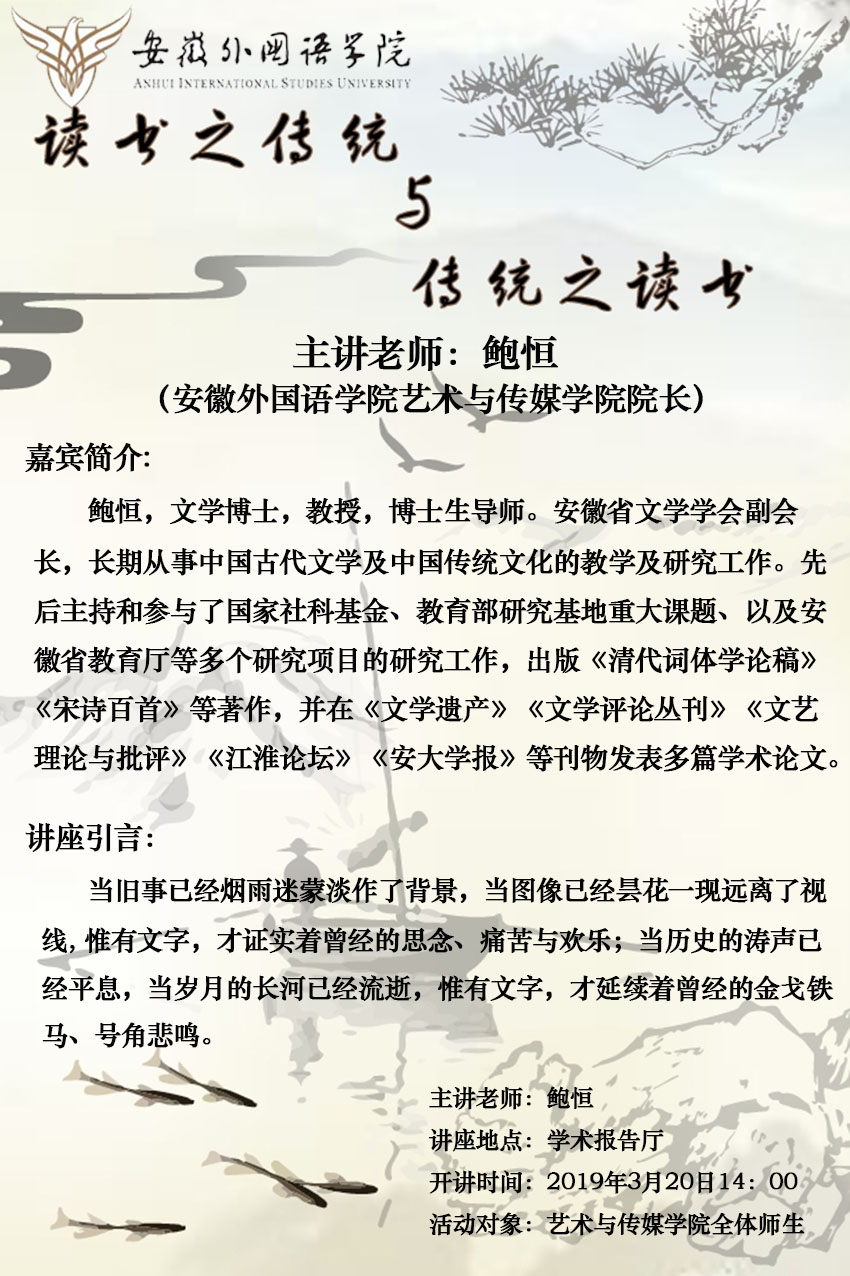 安徽外国语学院
ANHUI INTERNATIONAL STUDIES UNIVERSITY

读书之传统
与
传统之读书

主讲老师：鲍恒
（安徽外国语学院艺术与传媒学院院长）

嘉宾简介：

鲍恒，文学博士，教授，博士生导师。安徽省文学学会副会长，长期从事中国古代文学及中国传统文化的教学及研究工作。先后主持和参与了国家社科基金、教育部研究基地重大课题、以及安徽省教育厅等多个研究项目的研究工作，出版《清代词体学论稿》《宋诗百首》等著作，并在《文学遗产》《文学评论丛刊》《文艺理论与批评》《江淮论坛》《安大学报》等刊物发表多篇学术论文。

讲座引言：

当旧事已经烟雨迷蒙淡作了背景，当图像已经昙花一现远离了视线，惟有文字，才证实着曾经的思念、痛苦与欢乐；当历史的涛声已经平息，当岁月的长河已经流逝，惟有文字，才延续着曾经的金戈铁马、号角悲鸣。

主讲老师：鲍恒
讲座地点：学术报告厅
开讲时间：2019年3月20日14：00
活动对象：艺术与传媒学院全体师生